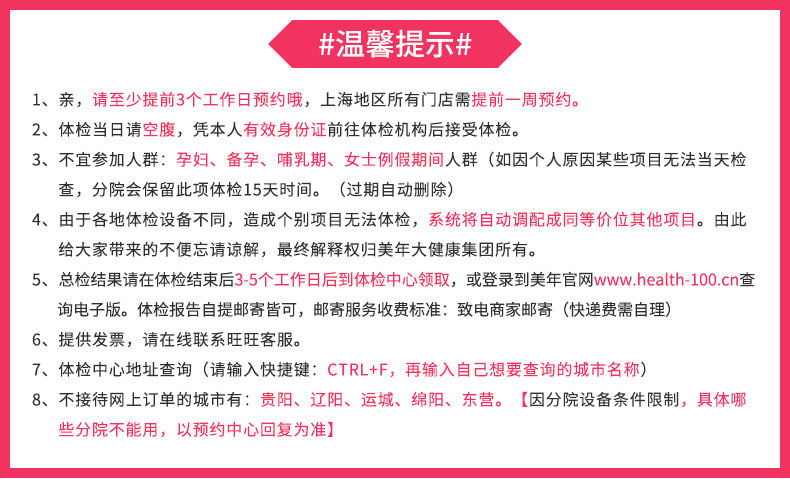 #温馨提示#

1、亲，请至少提前3个工作日预约哦，上海地区所有门店需提前一周预约。

2、体检当日请空腹，凭本人有效身份证前往体检机构后接受体检。

3、不宜参加人群：孕妇、备孕、哺乳期、女士例假期间人群（如因个人原因某些项目无法当天检查，分院会保留此项体检15天时间。（过期自动删除）

4、由于各地体检设备不同，造成个别项目无法体检，系统将自动调配成同等价位其他项目。由此给大家带来的不便忘请谅解，最终解释权归美年大健康集团所有。

5、总检结果请在体检结束后3-5个工作日后到体检中心领取，或登录到美年官网www.health-100.cn查询电子版。体检报告自提邮寄皆可，邮寄服务收费标准：致电商家邮寄（快递费需自理）

6、提供发票，请在线联系旺旺客服。

7、体检中心地址查询（请输入快捷键：CTRL+F，再输入自己想要查询的城市名称）

8、不接待网上订单的城市有：贵阳、辽阳、运城、绵阳、东营。【因分院设备条件限制，具体哪些分院不能用，以预约中心回复为准】